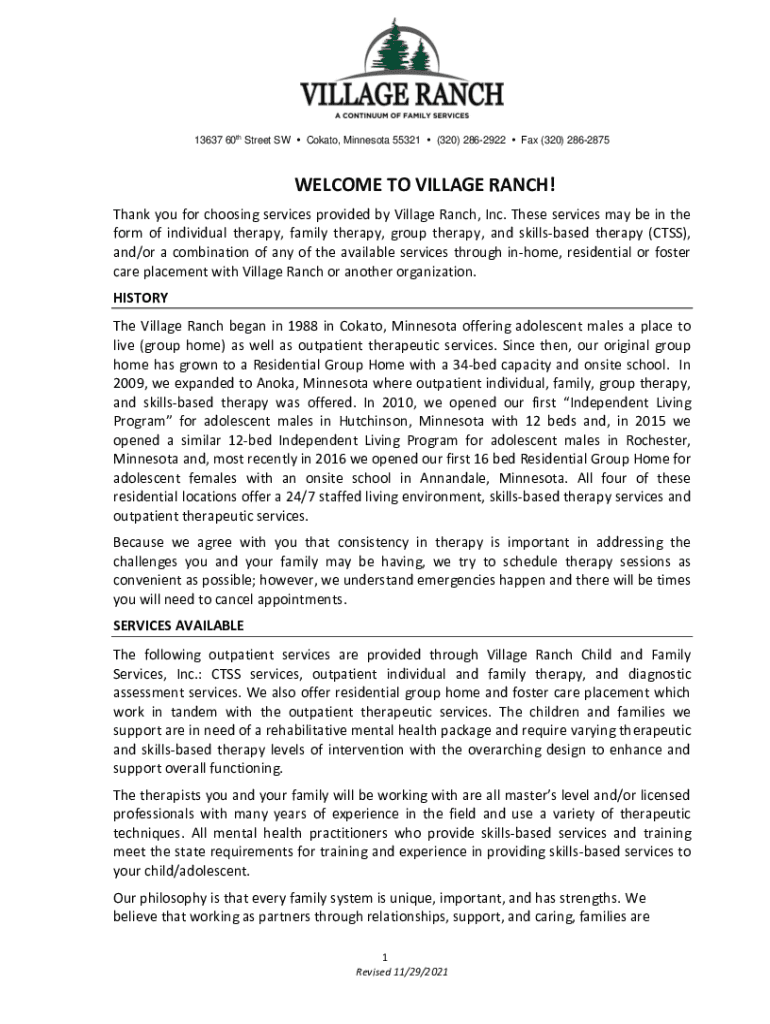 VILLAGE RANCH
A CONTINUUM OF FAMILY SERVICES

13637 60$^{th}$ Street SW • Cokato, Minnesota 55321 • (320) 286-2922 • Fax (320) 286-2875

WELCOME TO VILLAGE RANCH!

Thank you for choosing services provided by Village Ranch, Inc. These services may be in the form of individual therapy, family therapy, group therapy, and skills-based therapy (CTSS), and/or a combination of any of the available services through in-home, residential or foster care placement with Village Ranch or another organization.

HISTORY

The Village Ranch began in 1988 in Cokato, Minnesota offering adolescent males a place to live (group home) as well as outpatient therapeutic services. Since then, our original group home has grown to a Residential Group Home with a 34-bed capacity and onsite school. In 2009, we expanded to Anoka, Minnesota where outpatient individual, family, group therapy, and skills-based therapy was offered. In 2010, we opened our first "Independent Living Program" for adolescent males in Hutchinson, Minnesota with 12 beds and, in 2015 we opened a similar 12-bed Independent Living Program for adolescent males in Rochester, Minnesota and, most recently in 2016 we opened our first 16 bed Residential Group Home for adolescent females with an onsite school in Annandale, Minnesota. All four of these residential locations offer a 24/7 staffed living environment, skills-based therapy services and outpatient therapeutic services.

Because we agree with you that consistency in therapy is important in addressing the challenges you and your family may be having, we try to schedule therapy sessions as convenient as possible; however, we understand emergencies happen and there will be times you will need to cancel appointments.

SERVICES AVAILABLE

The following outpatient services are provided through Village Ranch Child and Family Services, Inc.: CTSS services, outpatient individual and family therapy, and diagnostic assessment services. We also offer residential group home and foster care placement which work in tandem with the outpatient therapeutic services. The children and families we support are in need of a rehabilitative mental health package and require varying therapeutic and skills-based therapy levels of intervention with the overarching design to enhance and support overall functioning.

The therapists you and your family will be working with are all master's level and/or licensed professionals with many years of experience in the field and use a variety of therapeutic techniques. All mental health practitioners who provide skills-based services and training meet the state requirements for training and experience in providing skills-based services to your child/adolescent.

Our philosophy is that every family system is unique, important, and has strengths. We believe that working as partners through relationships, support, and caring, families are

1
Revised 11/29/2021